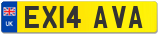 UK

EX14 AVA